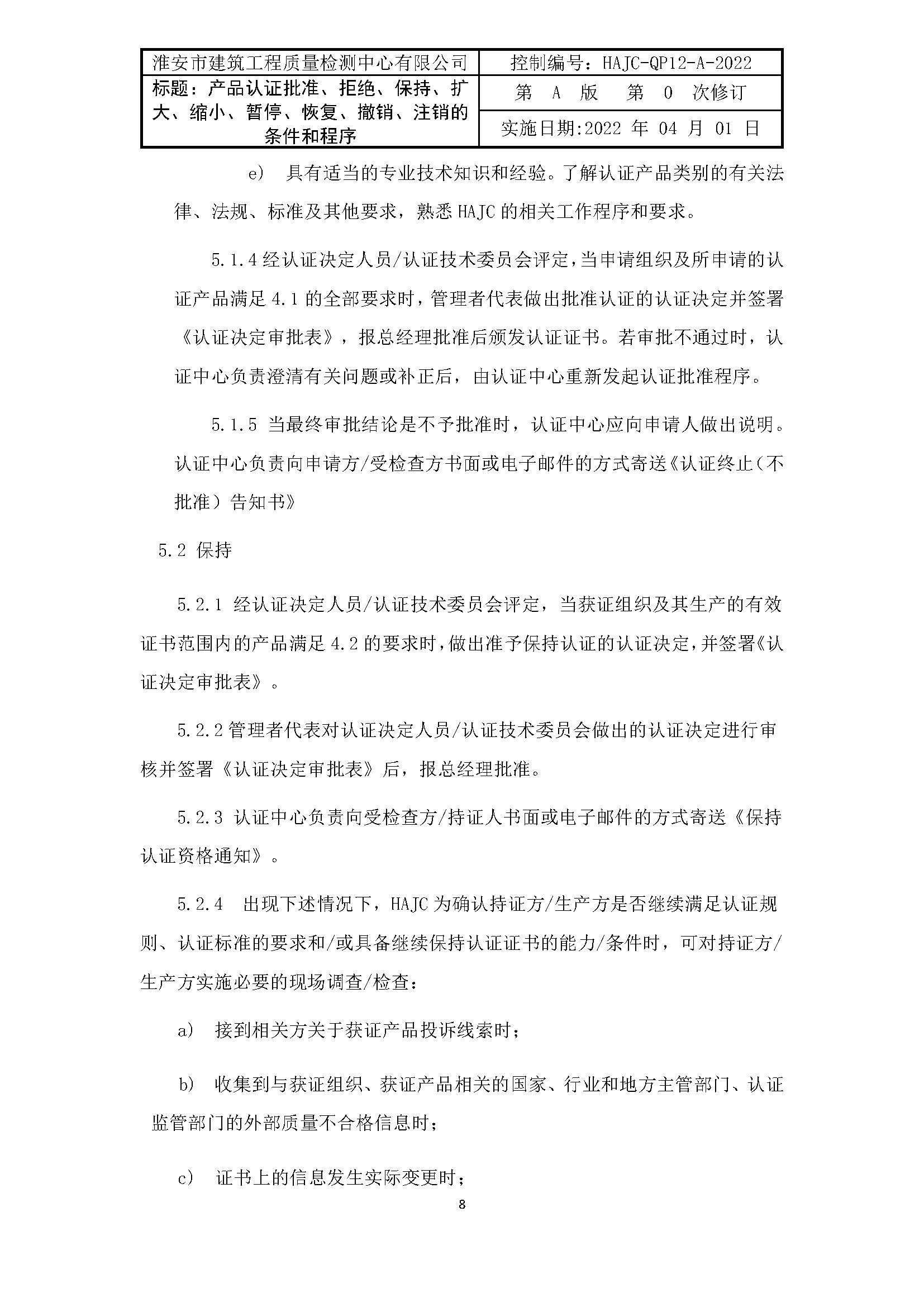 | 淮安市建筑工程质量检测中心有限公司 | 控制编号：HAJC-QP12-A-2022 |
|---|---|
| 标题：产品认证批准、拒绝、保持、扩大、缩小、暂停、恢复、撤销、注销的条件和程序 | 第 A 版 第 0 次修订 |
| | 实施日期:2022 年 04 月 01 日 |

e) 具有适当的专业技术知识和经验。了解认证产品类别的有关法律、法规、标准及其他要求，熟悉 HAJC 的相关工作程序和要求。

5.1.4 经认证决定人员/认证技术委员会评定，当申请组织及所申请的认证产品满足 4.1 的全部要求时，管理者代表做出批准认证的认证决定并签署《认证决定审批表》，报总经理批准后颁发认证证书。若审批不通过时，认证中心负责澄清有关问题或补正后，由认证中心重新发起认证批准程序。

5.1.5 当最终审批结论是不予批准时，认证中心应向申请人做出说明。认证中心负责向申请方/受检查方书面或电子邮件的方式寄送《认证终止（不批准）告知书》

5.2 保持

5.2.1 经认证决定人员/认证技术委员会评定，当获证组织及其生产的有效证书范围内的产品满足 4.2 的要求时，做出准予保持认证的认证决定，并签署《认证决定审批表》。

5.2.2 管理者代表对认证决定人员/认证技术委员会做出的认证决定进行审核并签署《认证决定审批表》后，报总经理批准。

5.2.3 认证中心负责向受检查方/持证人书面或电子邮件的方式寄送《保持认证资格通知》。

5.2.4 出现下述情况下，HAJC 为确认持证方/生产方是否继续满足认证规则、认证标准的要求和/或具备继续保持认证证书的能力/条件时，可对持证方/生产方实施必要的现场调查/检查：

a) 接到相关方关于获证产品投诉线索时；

b) 收集到与获证组织、获证产品相关的国家、行业和地方主管部门、认证监管部门的外部质量不合格信息时；

c) 证书上的信息发生实际变更时；

8